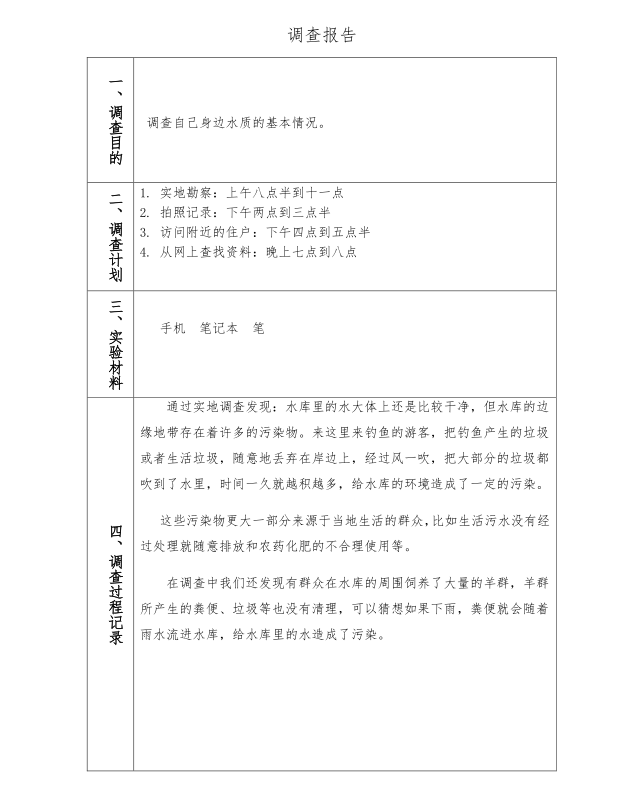 调查报告

| 一、调查目的 | 调查自己身边水质的基本情况。 |
|---|---|
| 二、调查计划 | 1. 实地勘察：上午八点半到十一点<br>2. 拍照记录：下午两点到三点半<br>3. 访问附近的住户：下午四点到五点半<br>4. 从网上查找资料：晚上七点到八点 |
| 三、实验材料 | 手机　笔记本　笔 |
| 四、调查过程记录 | 通过实地调查发现：水库里的水大体上还是比较干净，但水库的边缘地带存在着许多的污染物。来这里来钓鱼的游客，把钓鱼产生的垃圾或者生活垃圾，随意地丢弃在岸边上，经过风一吹，把大部分的垃圾都吹到了水里，时间一久就越积越多，给水库的环境造成了一定的污染。<br><br>这些污染物更大一部分来源于当地生活的群众，比如生活污水没有经过处理就随意排放和农药化肥的不合理使用等。<br><br>在调查中我们还发现有群众在水库的周围饲养了大量的羊群，羊群所产生的粪便、垃圾等也没有清理，可以猜想如果下雨，粪便就会随着雨水流进水库，给水库里的水造成了污染。 |